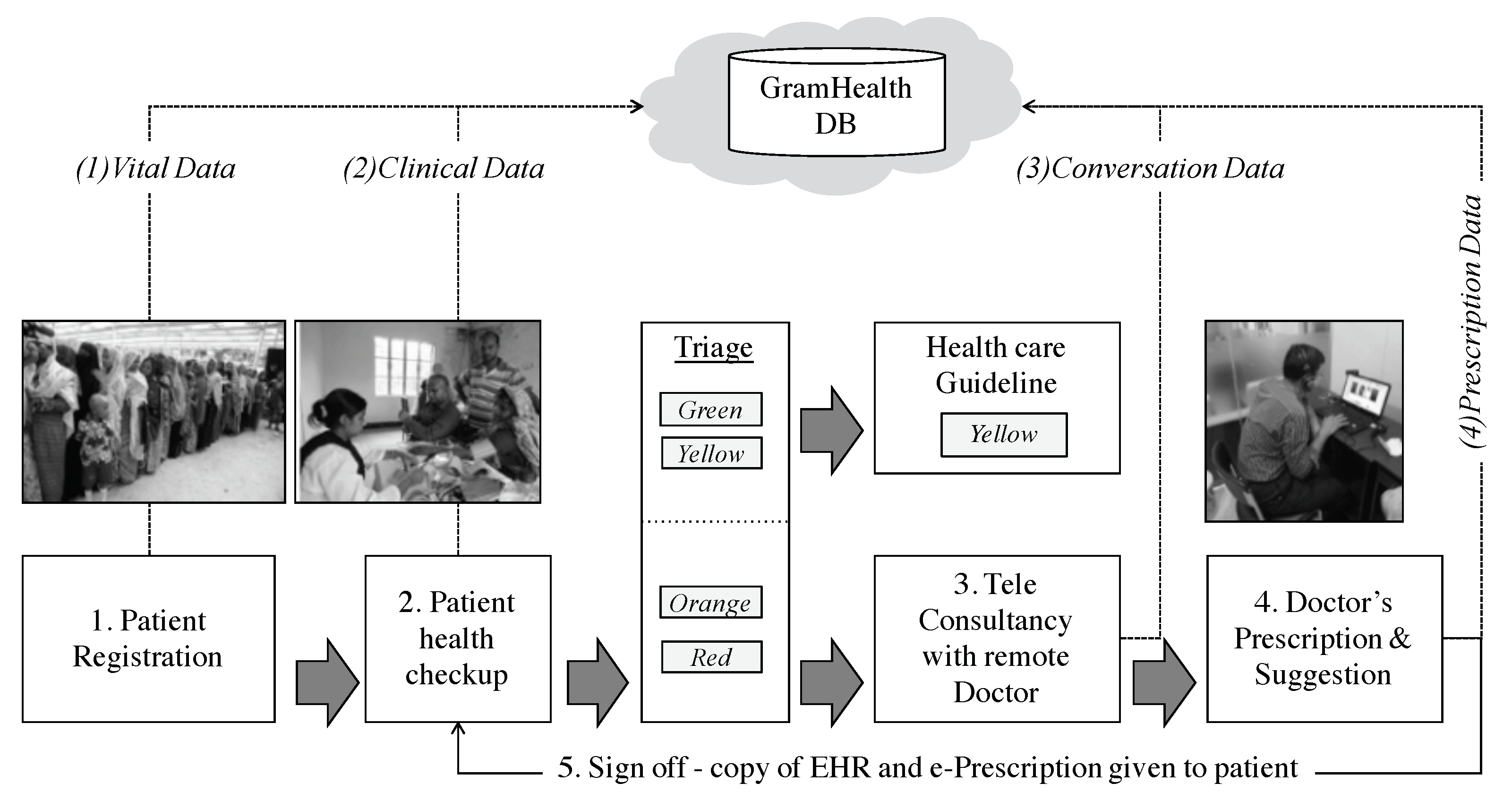 GramHealth DB

(1)Vital Data

(2)Clinical Data

(3)Conversation Data

(4)Prescription Data

Triage

Green

Yellow

Orange

Red

Health care Guideline

Yellow

1. Patient Registration

2. Patient health checkup

3. Tele Consultancy with remote Doctor

4. Doctor's Prescription & Suggestion

5. Sign off - copy of EHR and e-Prescription given to patient